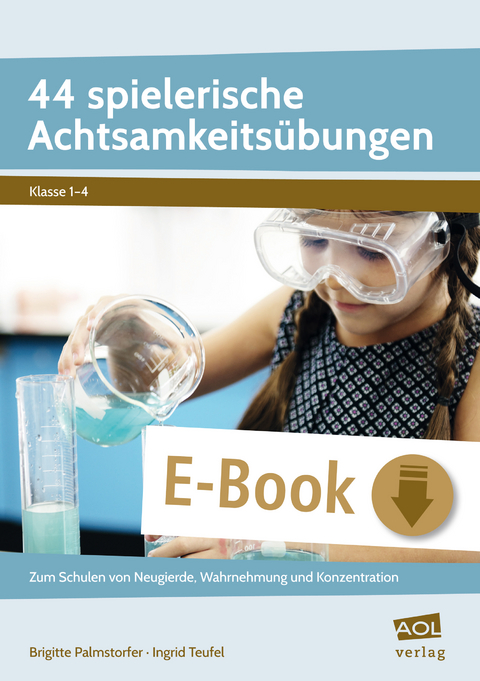 44 spielerische Achtsamkeitsübungen

Klasse 1–4

E-Book

Zum Schulen von Neugierde, Wahrnehmung und Konzentration

Brigitte Palmstorfer · Ingrid Teufel

AOL verlag